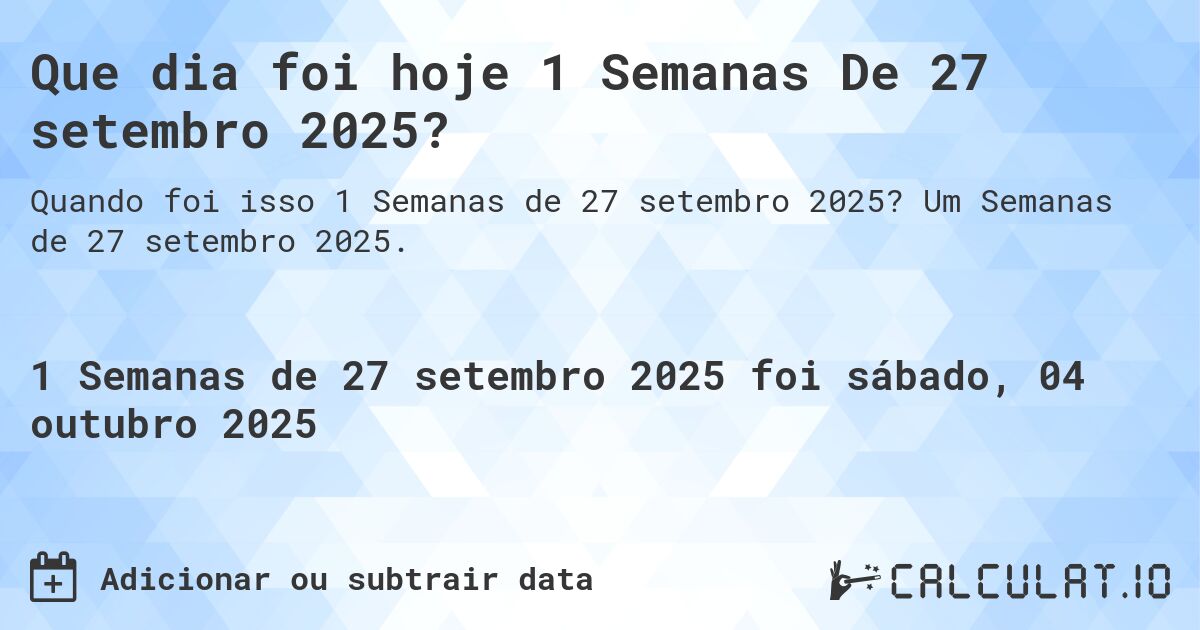 Que dia foi hoje 1 Semanas De 27 setembro 2025?

Quando foi isso 1 Semanas de 27 setembro 2025? Um Semanas de 27 setembro 2025.

1 Semanas de 27 setembro 2025 foi sábado, 04 outubro 2025

Adicionar ou subtrair data

CALCULAT.IO